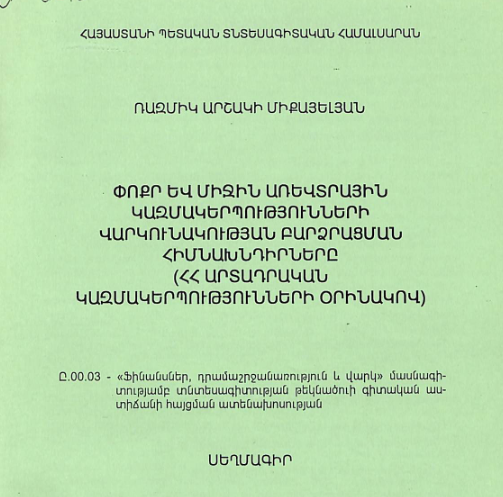 ՀԱՅԱՍՏԱՆԻ ՊԵՏԱԿԱՆ ՏՆՏԵՍԱԳԻՏԱԿԱՆ ՀԱՄԱԼՍԱՐԱՆ

ՌԱԶՄԻԿ ԱՐՇԱԿԻ ՄԻՔԱՅԵԼՅԱՆ

ՓՈՔՐ ԵՎ ՄԻՋԻՆ ԱՌԵՎՏՐԱՅԻՆ ԿԱԶՄԱԿԵՐՊՈՒԹՅՈՒՆՆԵՐԻ ՎԱՐԿՈՒՆԱԿՈՒԹՅԱՆ ԲԱՐՁՐԱՑՄԱՆ ՀԻՄՆԱԽՆԴԻՐՆԵՐԸ (ՀՀ ԱՐՏԱԴՐԱԿԱՆ ԿԱԶՄԱԿԵՐՊՈՒԹՅՈՒՆՆԵՐԻ ՕՐԻՆԱԿՈՎ)

Ը.00.03 - «Ֆինանսներ, դրամաշրջանառություն և վարկ» մասնագիտությամբ տնտեսագիտության թեկնածուի գիտական աստիճանի հայցման ատենախոսության

ՍԵՂՄԱԳԻՐ